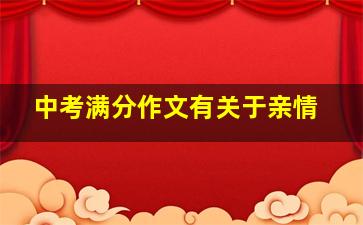 中考满分作文有关于亲情